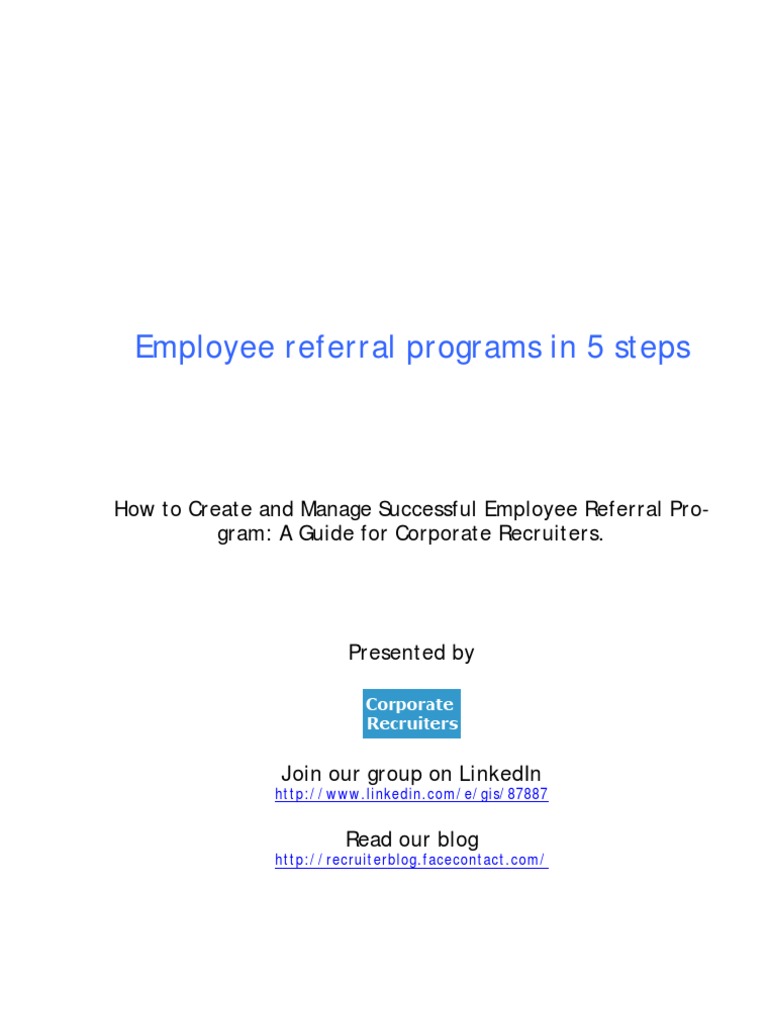 Employee referral programs in 5 steps

How to Create and Manage Successful Employee Referral Program: A Guide for Corporate Recruiters.

Presented by

Corporate Recruiters

Join our group on LinkedIn
http://www.linkedin.com/e/gis/87887

Read our blog
http://recruiterblog.facecontact.com/